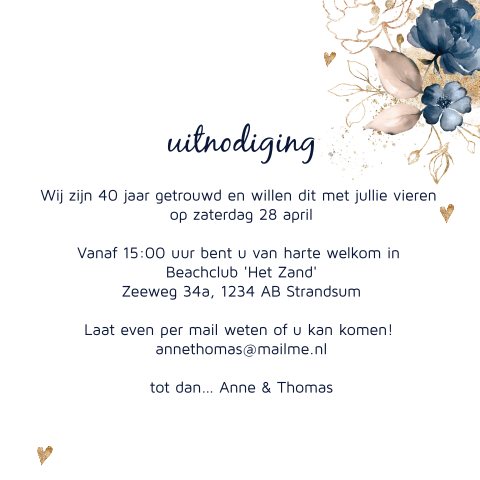 uitnodiging

Wij zijn 40 jaar getrouwd en willen dit met jullie vieren op zaterdag 28 april

Vanaf 15:00 uur bent u van harte welkom in
Beachclub 'Het Zand'
Zeeweg 34a, 1234 AB Strandsum

Laat even per mail weten of u kan komen!
annethomas@mailme.nl

tot dan... Anne & Thomas